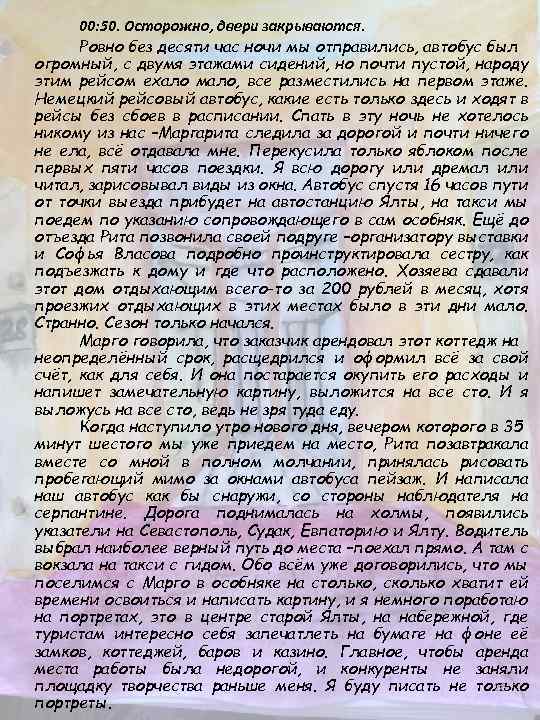 00:50. Осторожно, двери закрываются.

Ровно без десяти час ночи мы отправились, автобус был огромный, с двумя этажами сидений, но почти пустой, народу этим рейсом ехало мало, все разместились на первом этаже. Немецкий рейсовый автобус, какие есть только здесь и ходят в рейсы без сбоев в расписании. Спать в эту ночь не хотелось никому из нас –Маргарита следила за дорогой и почти ничего не ела, всё отдавала мне. Перекусила только яблоком после первых пяти часов поездки. Я всю дорогу или дремал или читал, зарисовывал виды из окна. Автобус спустя 16 часов пути от точки выезда прибудет на автостанцию Ялты, на такси мы поедем по указанию сопровождающего в сам особняк. Ещё до отъезда Рита позвонила своей подруге –организатору выставки и Софья Власова подробно проинструктировала сестру, как подъезжать к дому и где что расположено. Хозяева сдавали этот дом отдыхающим всего-то за 200 рублей в месяц, хотя проезжих отдыхающих в этих местах было в эти дни мало. Странно. Сезон только начался.

Марго говорила, что заказчик арендовал этот коттедж на неопределённый срок, расщедрился и оформил всё за свой счёт, как для себя. И она постарается окупить его расходы и напишет замечательную картину, выложится на все сто. И я выложусь на все сто, ведь не зря туда еду.

Когда наступило утро нового дня, вечером которого в 35 минут шестого мы уже приедем на место, Рита позавтракала вместе со мной в полном молчании, принялась рисовать пробегающий мимо за окнами автобуса пейзаж. И написала наш автобус как бы снаружи, со стороны наблюдателя на серпантине. Дорога поднималась на холмы, появились указатели на Севастополь, Судак, Евпаторию и Ялту. Водитель выбрал наиболее верный путь до места –поехал прямо. А там с вокзала на такси с гидом. Обо всём уже договорились, что мы поселимся с Марго в особняке на столько, сколько хватит ей времени освоиться и написать картину, и я немного поработаю на портретах, это в центре старой Ялты, на набережной, где туристам интересно себя запечатлеть на бумаге на фоне её замков, коттеджей, баров и казино. Главное, чтобы аренда места работы была недорогой, и конкуренты не заняли площадку творчества раньше меня. Я буду писать не только портреты.